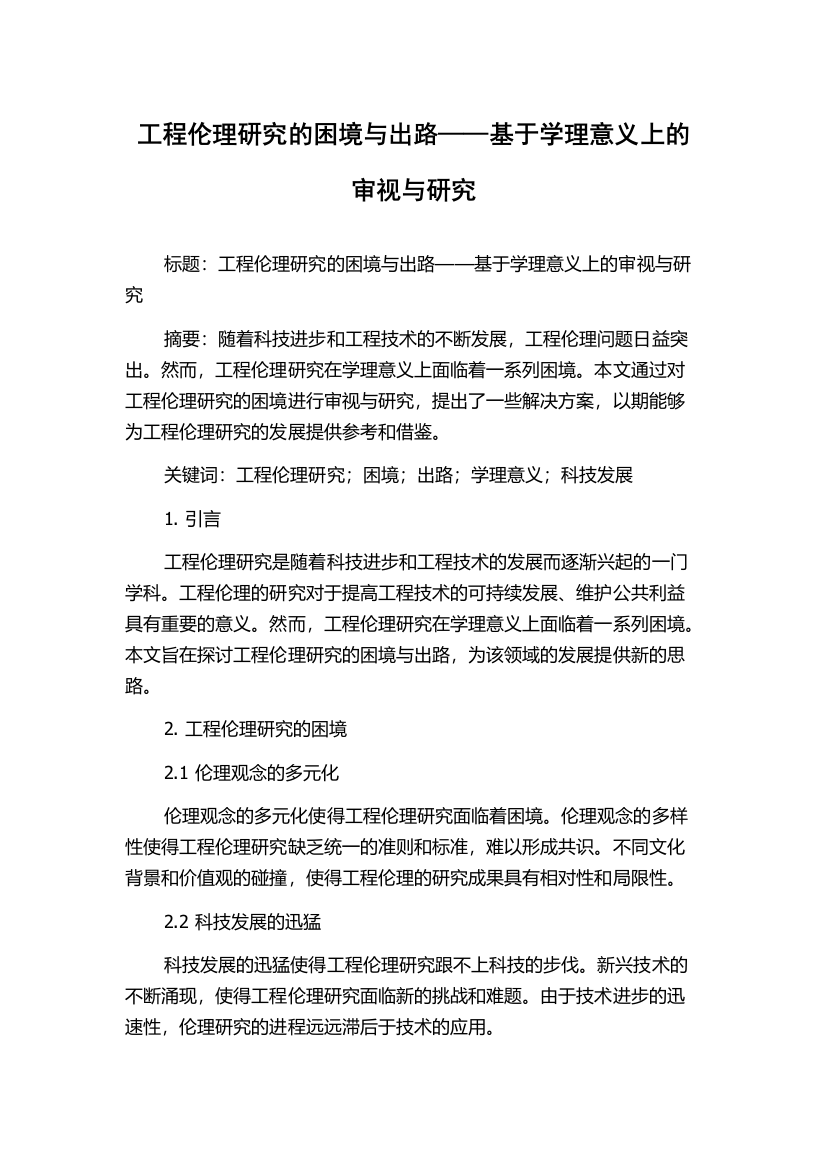 工程伦理研究的困境与出路——基于学理意义上的审视与研究

标题：工程伦理研究的困境与出路——基于学理意义上的审视与研究

摘要：随着科技进步和工程技术的不断发展，工程伦理问题日益突出。然而，工程伦理研究在学理意义上面临着一系列困境。本文通过对工程伦理研究的困境进行审视与研究，提出了一些解决方案，以期能够为工程伦理研究的发展提供参考和借鉴。

关键词：工程伦理研究；困境；出路；学理意义；科技发展

1. 引言

工程伦理研究是随着科技进步和工程技术的发展而逐渐兴起的一门学科。工程伦理的研究对于提高工程技术的可持续发展、维护公共利益具有重要的意义。然而，工程伦理研究在学理意义上面临着一系列困境。本文旨在探讨工程伦理研究的困境与出路，为该领域的发展提供新的思路。

2. 工程伦理研究的困境

2.1 伦理观念的多元化

伦理观念的多元化使得工程伦理研究面临着困境。伦理观念的多样性使得工程伦理研究缺乏统一的准则和标准，难以形成共识。不同文化背景和价值观的碰撞，使得工程伦理的研究成果具有相对性和局限性。

2.2 科技发展的迅猛

科技发展的迅猛使得工程伦理研究跟不上科技的步伐。新兴技术的不断涌现，使得工程伦理研究面临新的挑战和难题。由于技术进步的迅速性，伦理研究的进程远远滞后于技术的应用。